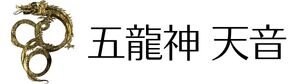 五龍神 天音